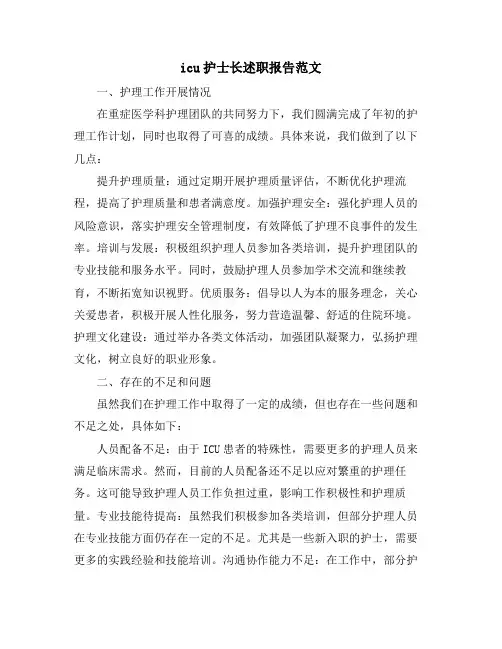 icu护士长述职报告范文

一、护理工作开展情况

在重症医学科护理团队的共同努力下，我们圆满完成了年初的护理工作计划，同时也取得了可喜的成绩。具体来说，我们做到了以下几点：

提升护理质量：通过定期开展护理质量评估，不断优化护理流程，提高了护理质量和患者满意度。加强护理安全：强化护理人员的风险意识，落实护理安全管理制度，有效降低了护理不良事件的发生率。培训与发展：积极组织护理人员参加各类培训，提升护理团队的专业技能和服务水平。同时，鼓励护理人员参加学术交流和继续教育，不断拓宽知识视野。优质服务：倡导以人为本的服务理念，关心关爱患者，积极开展人性化服务，努力营造温馨、舒适的住院环境。护理文化建设：通过举办各类文体活动，加强团队凝聚力，弘扬护理文化，树立良好的职业形象。

二、存在的不足和问题

虽然我们在护理工作中取得了一定的成绩，但也存在一些问题和不足之处，具体如下：

人员配备不足：由于ICU患者的特殊性，需要更多的护理人员来满足临床需求。然而，目前的人员配备还不足以应对繁重的护理任务。这可能导致护理人员工作负担过重，影响工作积极性和护理质量。专业技能待提高：虽然我们积极参加各类培训，但部分护理人员在专业技能方面仍存在一定的不足。尤其是一些新入职的护士，需要更多的实践经验和技能培训。沟通协作能力不足：在工作中，部分护